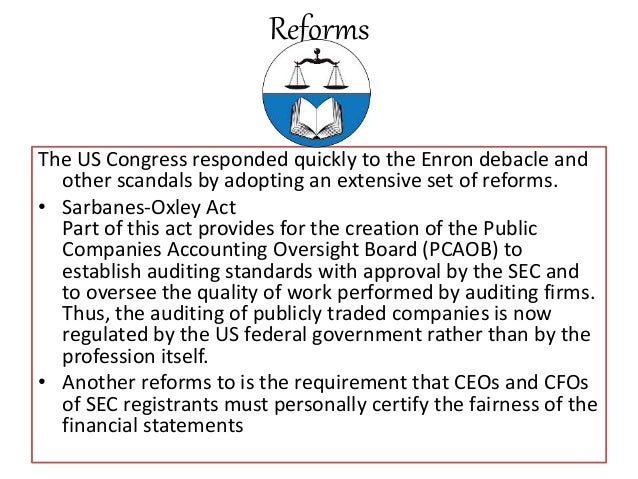 Reforms

The US Congress responded quickly to the Enron debacle and other scandals by adopting an extensive set of reforms.

• Sarbanes-Oxley Act
Part of this act provides for the creation of the Public Companies Accounting Oversight Board (PCAOB) to establish auditing standards with approval by the SEC and to oversee the quality of work performed by auditing firms. Thus, the auditing of publicly traded companies is now regulated by the US federal government rather than by the profession itself.

• Another reforms to is the requirement that CEOs and CFOs of SEC registrants must personally certify the fairness of the financial statements